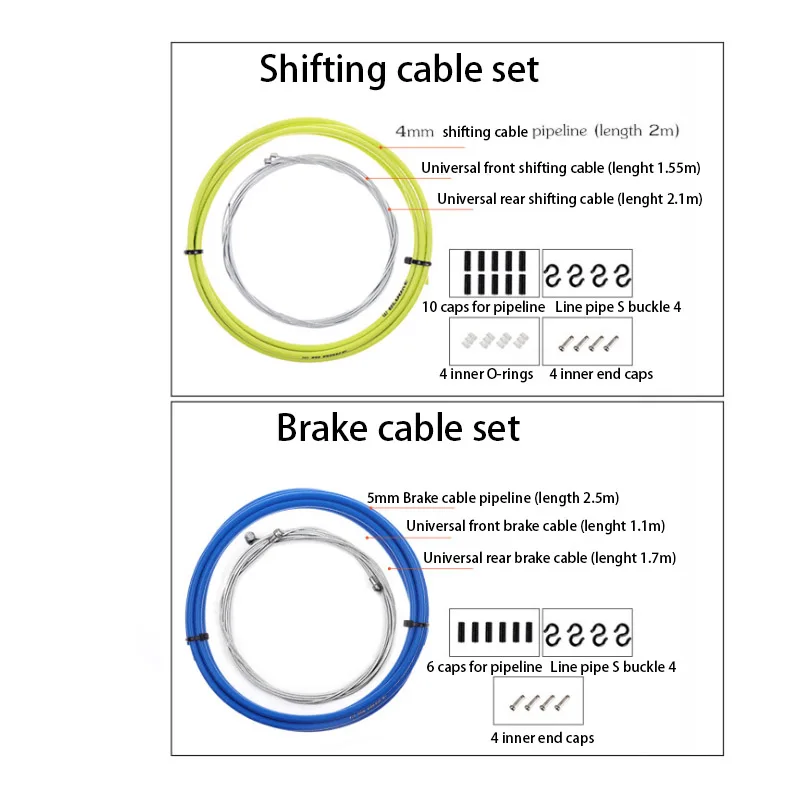 Shifting cable set

4mm shifting cable pipeline (length 2m)

Universal front shifting cable (lenght 1.55m)

Universal rear shifting cable (lenght 2.1m)

10 caps for pipeline

Line pipe S buckle 4

4 inner O-rings

4 inner end caps

Brake cable set

5mm Brake cable pipeline (length 2.5m)

Universal front brake cable (lenght 1.1m)

Universal rear brake cable (lenght 1.7m)

6 caps for pipeline

Line pipe S buckle 4

4 inner end caps